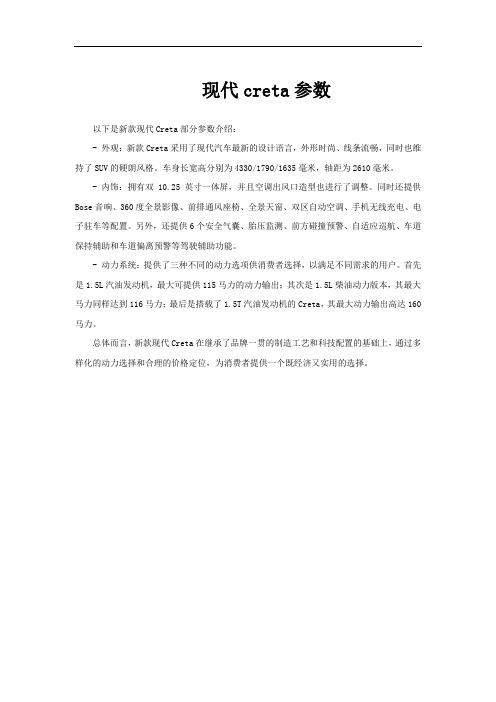 现代 creta 参数

以下是新款现代 Creta 部分参数介绍：

- 外观：新款 Creta 采用了现代汽车最新的设计语言，外形时尚、线条流畅，同时也维持了 SUV 的硬朗风格。车身长宽高分别为 4330/1790/1635 毫米，轴距为 2610 毫米。

- 内饰：拥有双 10.25 英寸一体屏，并且空调出风口造型也进行了调整。同时还提供 Bose 音响、360 度全景影像、前排通风座椅、全景天窗、双区自动空调、手机无线充电、电子驻车等配置。另外，还提供 6 个安全气囊、胎压监测、前方碰撞预警、自适应巡航、车道保持辅助和车道偏离预警等驾驶辅助功能。

- 动力系统：提供了三种不同的动力选项供消费者选择，以满足不同需求的用户。首先是 1.5L 汽油发动机，最大可提供 115 马力的动力输出；其次是 1.5L 柴油动力版本，其最大马力同样达到 116 马力；最后是搭载了 1.5T 汽油发动机的 Creta，其最大动力输出高达 160 马力。

总体而言，新款现代 Creta 在继承了品牌一贯的制造工艺和科技配置的基础上，通过多样化的动力选择和合理的价格定位，为消费者提供一个既经济又实用的选择。